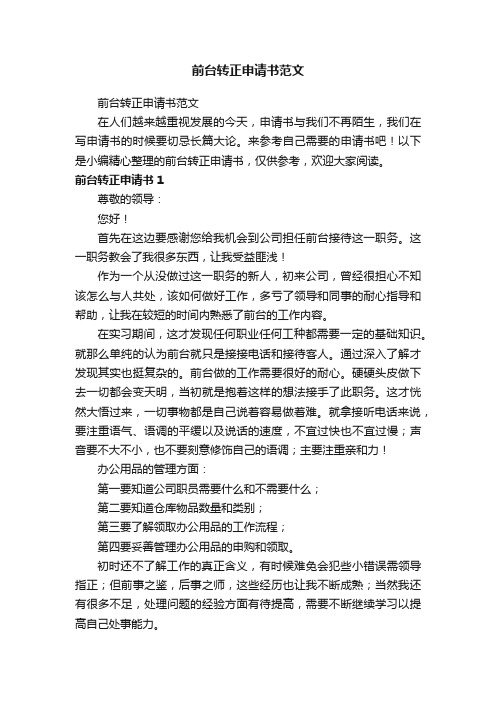 前台转正申请书范文

前台转正申请书范文

在人们越来越重视发展的今天，申请书与我们不再陌生，我们在写申请书的时候要切忌长篇大论。来参考自己需要的申请书吧！以下是小编精心整理的前台转正申请书，仅供参考，欢迎大家阅读。

前台转正申请书 1

尊敬的领导：

您好！

首先在这边要感谢您给我机会到公司担任前台接待这一职务。这一职务教会了我很多东西，让我受益匪浅！

作为一个从没做过这一职务的新人，初来公司，曾经很担心不知该怎么与人共处，该如何做好工作，多亏了领导和同事的耐心指导和帮助，让我在较短的时间内熟悉了前台的工作内容。

在实习期间，这才发现任何职业任何工种都需要一定的基础知识。就那么单纯的认为前台就只是接接电话和接待客人。通过深入了解才发现其实也挺复杂的。前台做的工作需要很好的耐心。硬硬头皮做下去一切都会变天明，当初就是抱着这样的想法接手了此职务。这才恍然大悟过来，一切事物都是自己说着容易做着难。就拿接听电话来说，要注重语气、语调的平缓以及说话的速度，不宜过快也不宜过慢；声音要不大不小，也不要刻意修饰自己的语调；主要注重亲和力！

办公用品的管理方面：

第一要知道公司职员需要什么和不需要什么；

第二要知道仓库物品数量和类别；

第三要了解领取办公用品的工作流程；

第四要妥善管理办公用品的申购和领取。

初时还不了解工作的真正含义，有时候难免会犯些小错误需领导指正；但前事之鉴，后事之师，这些经历也让我不断成熟；当然我还有很多不足，处理问题的经验方面有待提高，需要不断继续学习以提高自己处事能力。